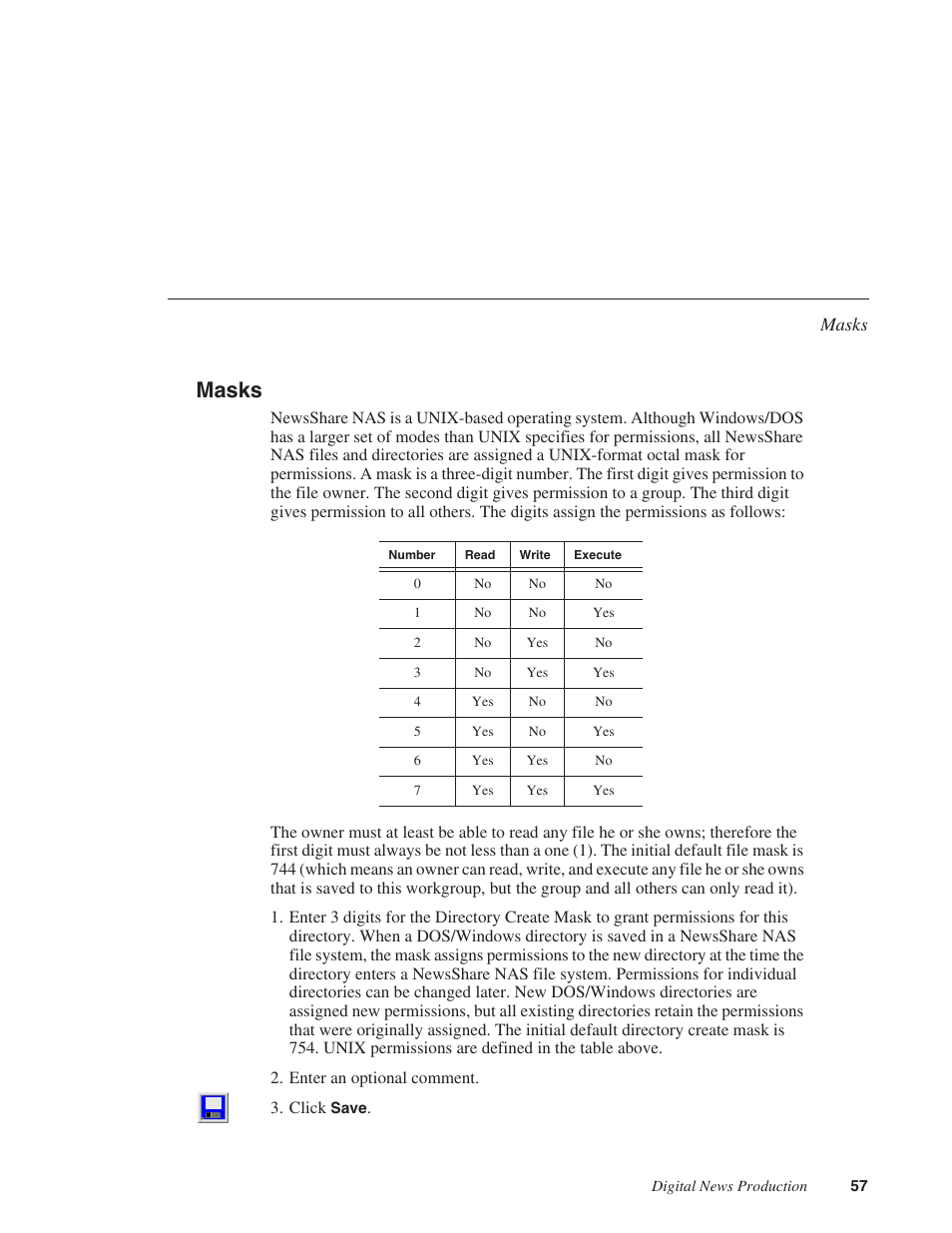 Masks

Masks

NewsShare NAS is a UNIX-based operating system. Although Windows/DOS has a larger set of modes than UNIX specifies for permissions, all NewsShare NAS files and directories are assigned a UNIX-format octal mask for permissions. A mask is a three-digit number. The first digit gives permission to the file owner. The second digit gives permission to a group. The third digit gives permission to all others. The digits assign the permissions as follows:

| Number | Read | Write | Execute |
|---|---|---|---|
| 0 | No | No | No |
| 1 | No | No | Yes |
| 2 | No | Yes | No |
| 3 | No | Yes | Yes |
| 4 | Yes | No | No |
| 5 | Yes | No | Yes |
| 6 | Yes | Yes | No |
| 7 | Yes | Yes | Yes |

The owner must at least be able to read any file he or she owns; therefore the first digit must always be not less than a one (1). The initial default file mask is 744 (which means an owner can read, write, and execute any file he or she owns that is saved to this workgroup, but the group and all others can only read it).

1. Enter 3 digits for the Directory Create Mask to grant permissions for this directory. When a DOS/Windows directory is saved in a NewsShare NAS file system, the mask assigns permissions to the new directory at the time the directory enters a NewsShare NAS file system. Permissions for individual directories can be changed later. New DOS/Windows directories are assigned new permissions, but all existing directories retain the permissions that were originally assigned. The initial default directory create mask is 754. UNIX permissions are defined in the table above.

2. Enter an optional comment.

3. Click Save.

Digital News Production 57